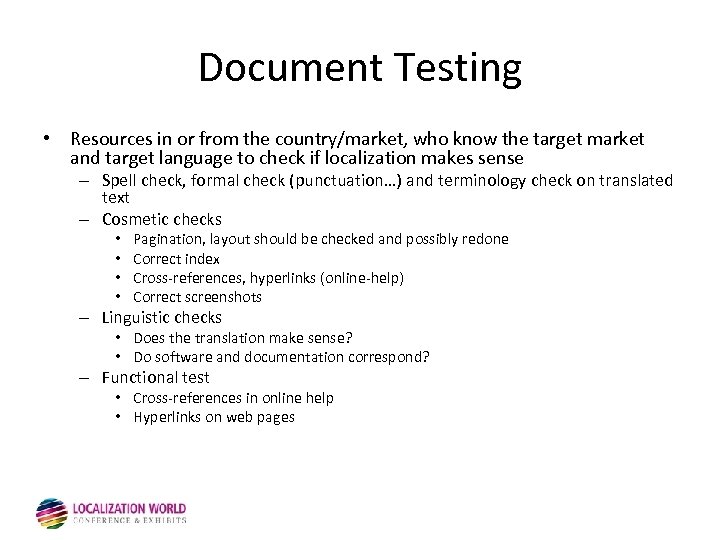 Document Testing

• Resources in or from the country/market, who know the target market and target language to check if localization makes sense
– Spell check, formal check (punctuation…) and terminology check on translated text
– Cosmetic checks
• Pagination, layout should be checked and possibly redone
• Correct index
• Cross-references, hyperlinks (online-help)
• Correct screenshots
– Linguistic checks
• Does the translation make sense?
• Do software and documentation correspond?
– Functional test
• Cross-references in online help
• Hyperlinks on web pages

LOCALIZATION WORLD
CONFERENCE & EXHIBITS